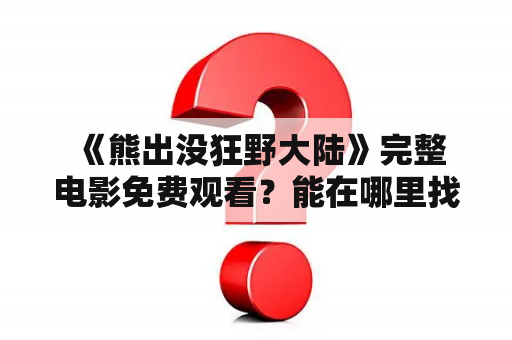 《熊出没狂野大陆》完整电影免费观看？能在哪里找